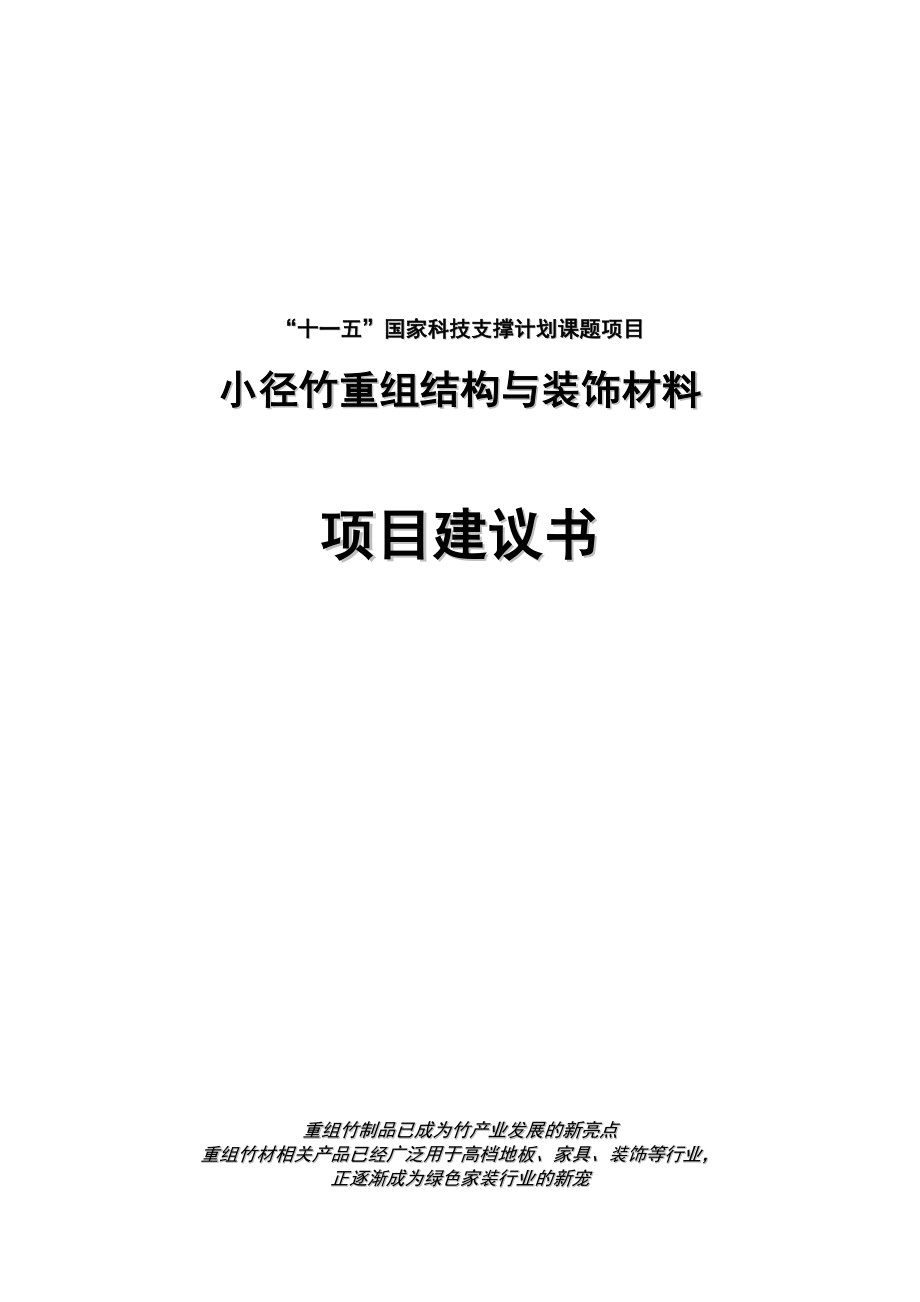 “十一五”国家科技支撑计划课题项目

小径竹重组结构与装饰材料

项目建议书

重组竹制品已成为竹产业发展的新亮点
重组竹材相关产品已经广泛用于高档地板、家具、装饰等行业，
正逐渐成为绿色家装行业的新宠